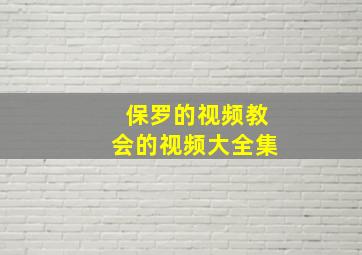 保罗的视频教会的视频大全集